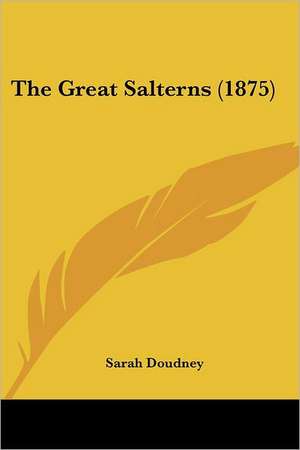 The Great Salterns (1875)

Sarah Doudney